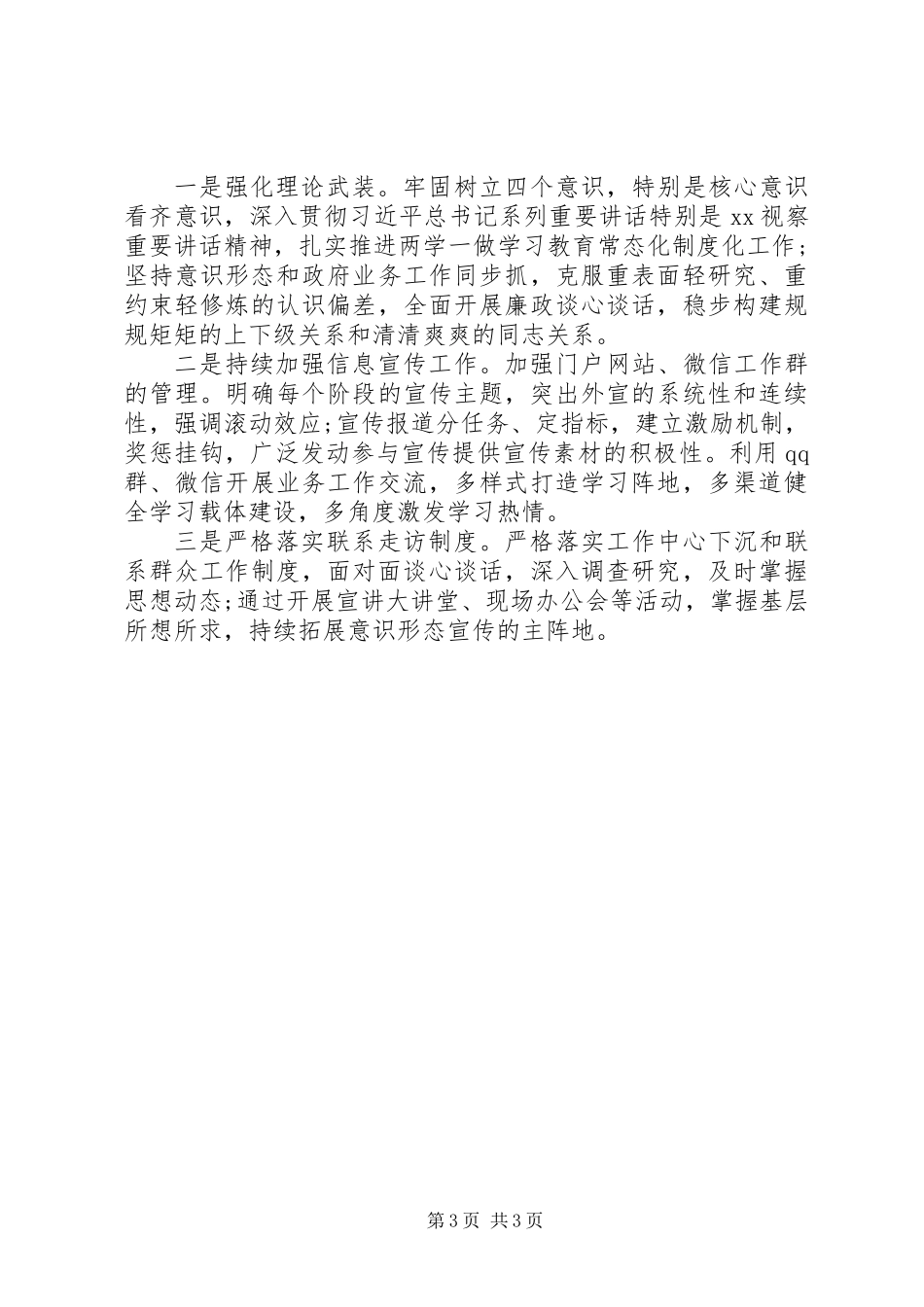 一是强化理论武装。牢固树立四个意识，特别是核心意识看齐意识，深入贯彻习近平总书记系列重要讲话特别是xx视察重要讲话精神，扎实推进两学一做学习教育常态化制度化工作；坚持意识形态和政府业务工作同步抓，克服重表面轻研究、重约束轻修炼的认识偏差，全面开展廉政谈心谈话，稳步构建规规矩矩的上下级关系和清清爽爽的同志关系。

二是持续加强信息宣传工作。加强门户网站、微信工作群的管理。明确每个阶段的宣传主题，突出外宣的系统性和连续性，强调滚动效应;宣传报道分任务、定指标，建立激励机制，奖惩挂钩，广泛发动参与宣传提供宣传素材的积极性。利用qq群、微信开展业务工作交流，多样式打造学习阵地，多渠道健全学习载体建设，多角度激发学习热情。

三是严格落实联系走访制度。严格落实工作中心下沉和联系群众工作制度，面对面谈心谈话，深入调查研究，及时掌握思想动态;通过开展宣讲大讲堂、现场办公会等活动，掌握基层所想所求，持续拓展意识形态宣传的主阵地。

第3页 共3页